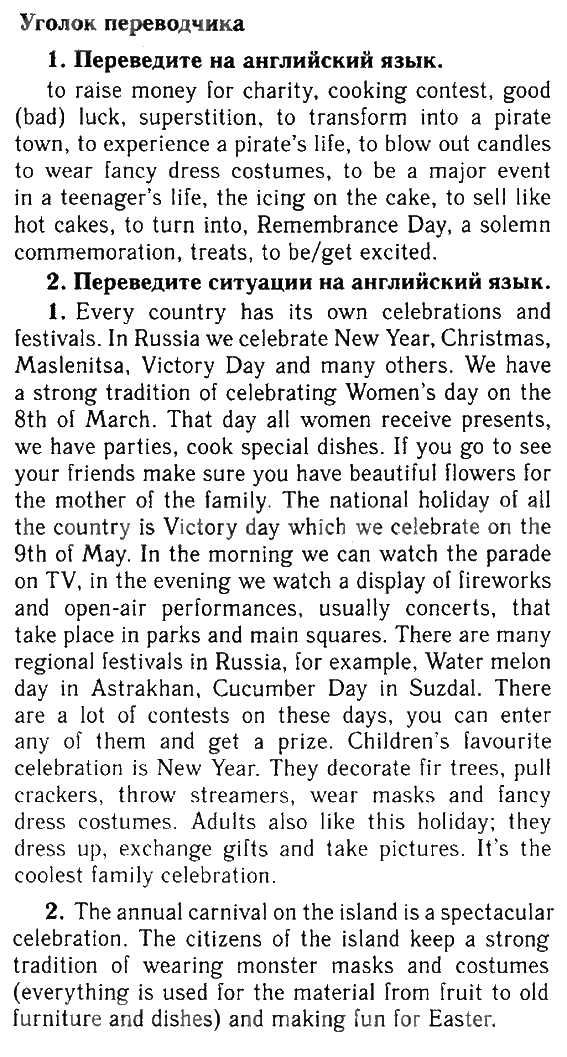 Уголок переводчика

1. Переведите на английский язык.

to raise money for charity, cooking contest, good (bad) luck, superstition, to transform into a pirate town, to experience a pirate's life, to blow out candles to wear fancy dress costumes, to be a major event in a teenager's life, the icing on the cake, to sell like hot cakes, to turn into, Remembrance Day, a solemn commemoration, treats, to be/get excited.

2. Переведите ситуации на английский язык.

1. Every country has its own celebrations and festivals. In Russia we celebrate New Year, Christmas, Maslenitsa, Victory Day and many others. We have a strong tradition of celebrating Women's day on the 8th of March. That day all women receive presents, we have parties, cook special dishes. If you go to see your friends make sure you have beautiful flowers for the mother of the family. The national holiday of all the country is Victory day which we celebrate on the 9th of May. In the morning we can watch the parade on TV, in the evening we watch a display of fireworks and open-air performances, usually concerts, that take place in parks and main squares. There are many regional festivals in Russia, for example, Water melon day in Astrakhan, Cucumber Day in Suzdal. There are a lot of contests on these days, you can enter any of them and get a prize. Children's favourite celebration is New Year. They decorate fir trees, pull crackers, throw streamers, wear masks and fancy dress costumes. Adults also like this holiday; they dress up, exchange gifts and take pictures. It's the coolest family celebration.

2. The annual carnival on the island is a spectacular celebration. The citizens of the island keep a strong tradition of wearing monster masks and costumes (everything is used for the material from fruit to old furniture and dishes) and making fun for Easter.